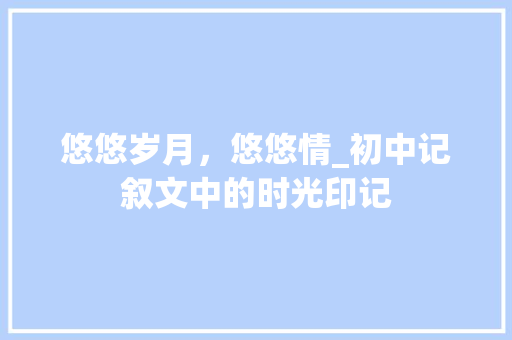 悠悠岁月，悠悠情_初中记叙文中的时光印记